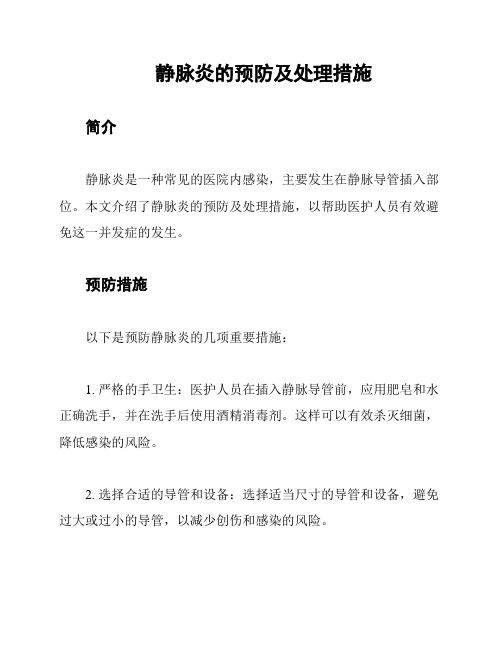 静脉炎的预防及处理措施

简介

静脉炎是一种常见的医院内感染，主要发生在静脉导管插入部位。本文介绍了静脉炎的预防及处理措施，以帮助医护人员有效避免这一并发症的发生。

预防措施

以下是预防静脉炎的几项重要措施：

1. 严格的手卫生：医护人员在插入静脉导管前，应用肥皂和水正确洗手，并在洗手后使用酒精消毒剂。这样可以有效杀灭细菌，降低感染的风险。

2. 选择合适的导管和设备：选择适当尺寸的导管和设备，避免过大或过小的导管，以减少创伤和感染的风险。